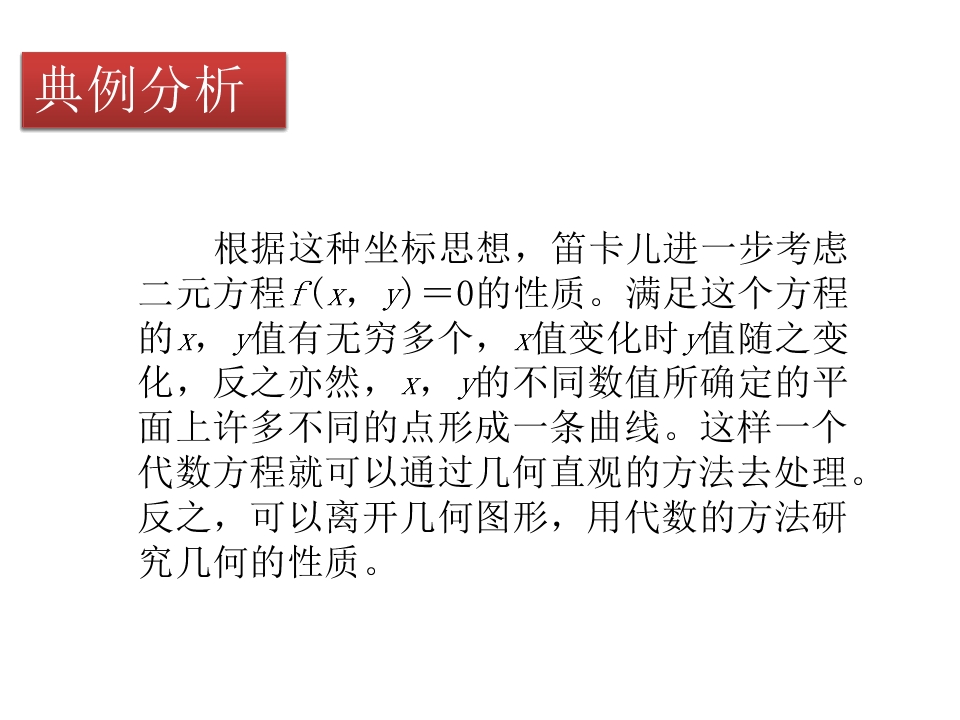 典例分析

根据这种坐标思想，笛卡儿进一步考虑二元方程$f(x，y)=0$的性质。满足这个方程的x，y值有无穷多个，x值变化时y值随之变化，反之亦然，x，y的不同数值所确定的平面上许多不同的点形成一条曲线。这样一个代数方程就可以通过几何直观的方法去处理。反之，可以离开几何图形，用代数的方法研究几何的性质。